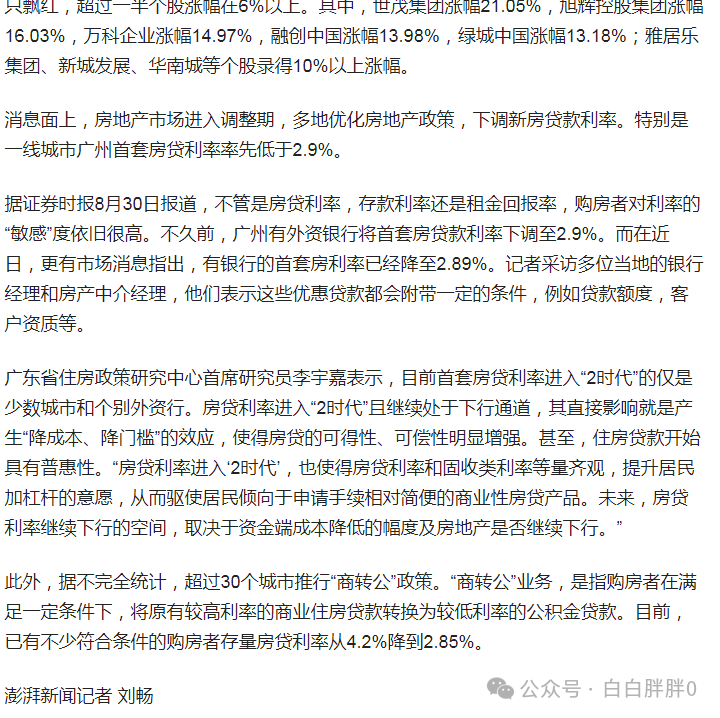 只飘红，超过一半个股涨幅在6%以上。其中，世茂集团涨幅21.05%，旭辉控股集团涨幅16.03%，万科企业涨幅14.97%，融创中国涨幅13.98%，绿城中国涨幅13.18%；雅居乐集团、新城发展、华南城等个股录得10%以上涨幅。

消息面上，房地产市场进入调整期，多地优化房地产政策，下调新房贷款利率。特别是一线城市广州首套房贷利率率先低于2.9%。

据证券时报8月30日报道，不管是房贷利率，存款利率还是租金回报率，购房者对利率的“敏感”度依旧很高。不久前，广州有外资银行将首套房贷款利率下调至2.9%。而在近日，更有市场消息指出，有银行的首套房利率已经降至2.89%。记者采访多位当地的银行经理和房产中介经理，他们表示这些优惠贷款都会附带一定的条件，例如贷款额度，客户资质等。

广东省住房政策研究中心首席研究员李宇嘉表示，目前首套房贷利率进入“2时代”的仅是少数城市和个别外资行。房贷利率进入“2时代”且继续处于下行通道，其直接影响就是产生“降成本、降门槛”的效应，使得房贷的可得性、可偿性明显增强。甚至，住房贷款开始具有普惠性。“房贷利率进入‘2时代’，也使得房贷利率和固收类利率等量齐观，提升居民加杠杆的意愿，从而驱使居民倾向于申请手续相对简便的商业性房贷产品。未来，房贷利率继续下行的空间，取决于资金端成本降低的幅度及房地产是否继续下行。”

此外，据不完全统计，超过30个城市推行“商转公”政策。“商转公”业务，是指购房者在满足一定条件下，将原有较高利率的商业住房贷款转换为较低利率的公积金贷款。目前，已有不少符合条件的购房者存量房贷利率从4.2%降到2.85%。

澎湃新闻记者 刘畅

公众号 · 白白胖胖0